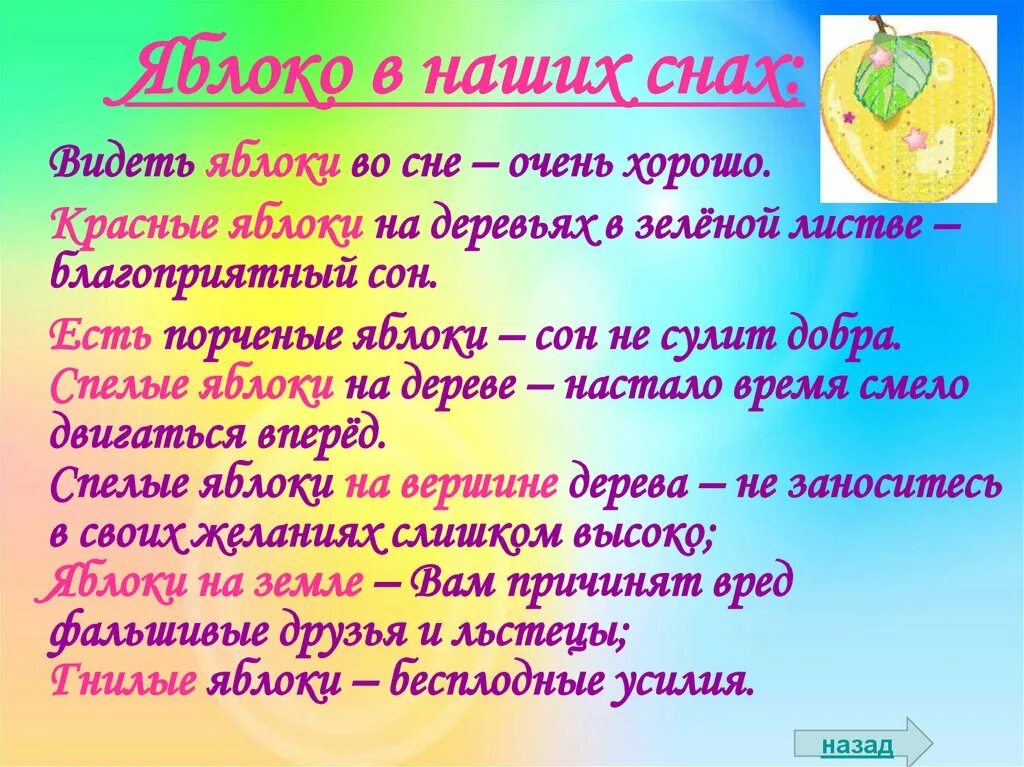 Яблоко в наших снах:

Видеть яблоки во сне – очень хорошо.

Красные яблоки на деревьях в зелёной листве – благоприятный сон.

Есть порченые яблоки – сон не сулит добра.
Спелые яблоки на дереве – настало время смело двигаться вперёд.
Спелые яблоки на вершине дерева – не заноситесь в своих желаниях слишком высоко;
Яблоки на земле – Вам причинят вред фальшивые друзья и льстецы;
Гнилые яблоки – бесплодные усилия.

назад